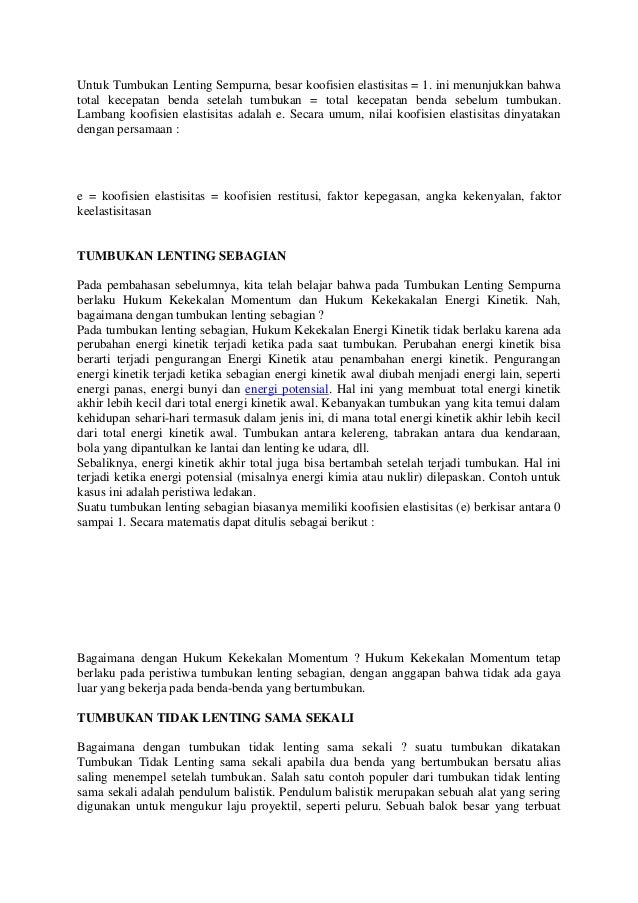 Untuk Tumbukan Lenting Sempurna, besar koofisien elastisitas = 1. ini menunjukkan bahwa total kecepatan benda setelah tumbukan = total kecepatan benda sebelum tumbukan. Lambang koofisien elastisitas adalah e. Secara umum, nilai koofisien elastisitas dinyatakan dengan persamaan :

e = koofisien elastisitas = koofisien restitusi, faktor kepegasan, angka kekenyalan, faktor keelastisitasan

TUMBUKAN LENTING SEBAGIAN

Pada pembahasan sebelumnya, kita telah belajar bahwa pada Tumbukan Lenting Sempurna berlaku Hukum Kekekalan Momentum dan Hukum Kekekakalan Energi Kinetik. Nah, bagaimana dengan tumbukan lenting sebagian ?
Pada tumbukan lenting sebagian, Hukum Kekekalan Energi Kinetik tidak berlaku karena ada perubahan energi kinetik terjadi ketika pada saat tumbukan. Perubahan energi kinetik bisa berarti terjadi pengurangan Energi Kinetik atau penambahan energi kinetik. Pengurangan energi kinetik terjadi ketika sebagian energi kinetik awal diubah menjadi energi lain, seperti energi panas, energi bunyi dan energi potensial. Hal ini yang membuat total energi kinetik akhir lebih kecil dari total energi kinetik awal. Kebanyakan tumbukan yang kita temui dalam kehidupan sehari-hari termasuk dalam jenis ini, di mana total energi kinetik akhir lebih kecil dari total energi kinetik awal. Tumbukan antara kelereng, tabrakan antara dua kendaraan, bola yang dipantulkan ke lantai dan lenting ke udara, dll.
Sebaliknya, energi kinetik akhir total juga bisa bertambah setelah terjadi tumbukan. Hal ini terjadi ketika energi potensial (misalnya energi kimia atau nuklir) dilepaskan. Contoh untuk kasus ini adalah peristiwa ledakan.
Suatu tumbukan lenting sebagian biasanya memiliki koofisien elastisitas (e) berkisar antara 0 sampai 1. Secara matematis dapat ditulis sebagai berikut :

Bagaimana dengan Hukum Kekekalan Momentum ? Hukum Kekekalan Momentum tetap berlaku pada peristiwa tumbukan lenting sebagian, dengan anggapan bahwa tidak ada gaya luar yang bekerja pada benda-benda yang bertumbukan.

TUMBUKAN TIDAK LENTING SAMA SEKALI

Bagaimana dengan tumbukan tidak lenting sama sekali ? suatu tumbukan dikatakan Tumbukan Tidak Lenting sama sekali apabila dua benda yang bertumbukan bersatu alias saling menempel setelah tumbukan. Salah satu contoh populer dari tumbukan tidak lenting sama sekali adalah pendulum balistik. Pendulum balistik merupakan sebuah alat yang sering digunakan untuk mengukur laju proyektil, seperti peluru. Sebuah balok besar yang terbuat